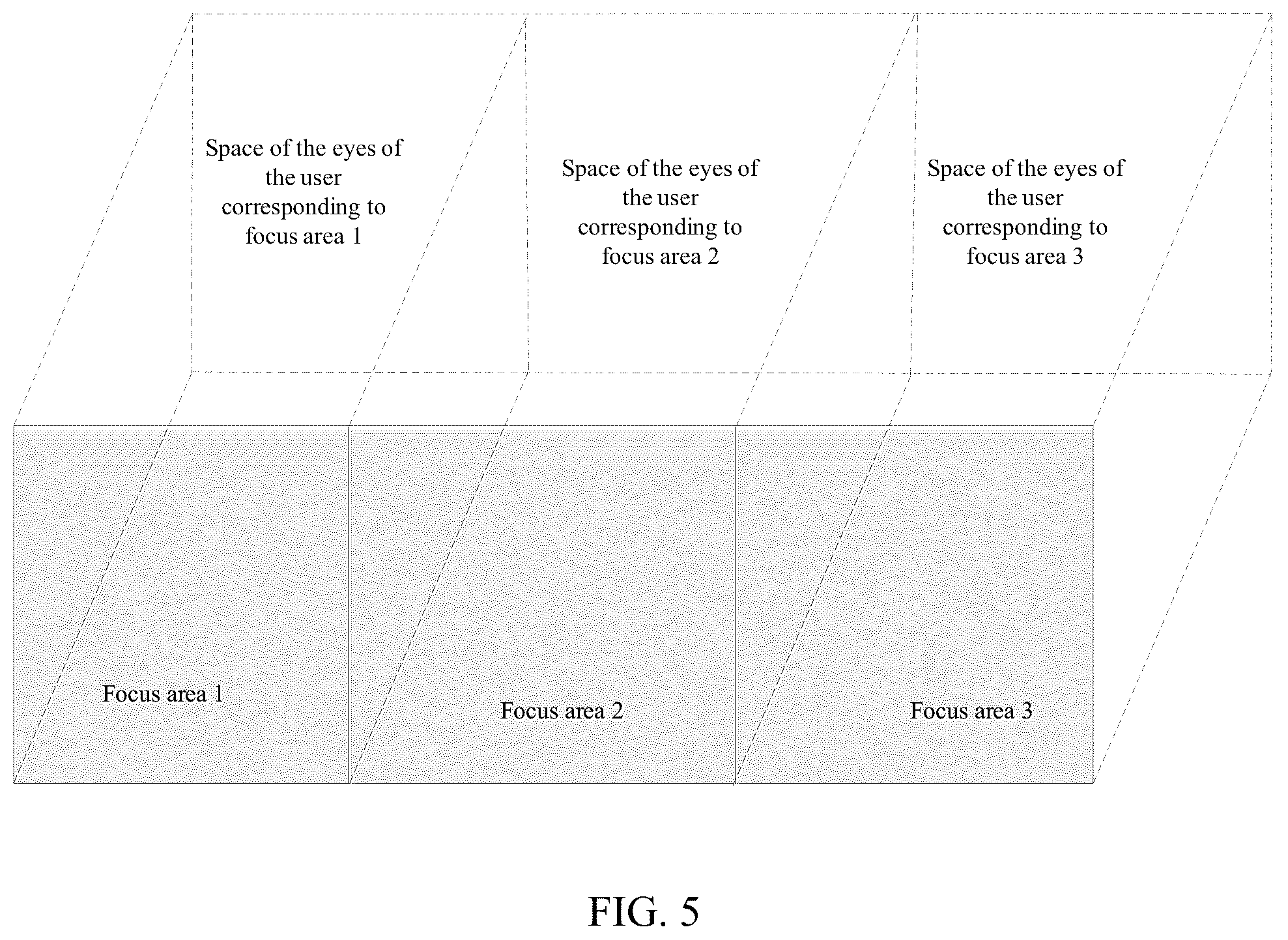 Space of the eyes of the user corresponding to focus area 1

Space of the eyes of the user corresponding to focus area 2

Space of the eyes of the user corresponding to focus area 3

Focus area 1

Focus area 2

Focus area 3

FIG. 5